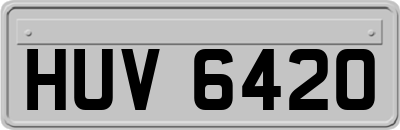 HUV 6420